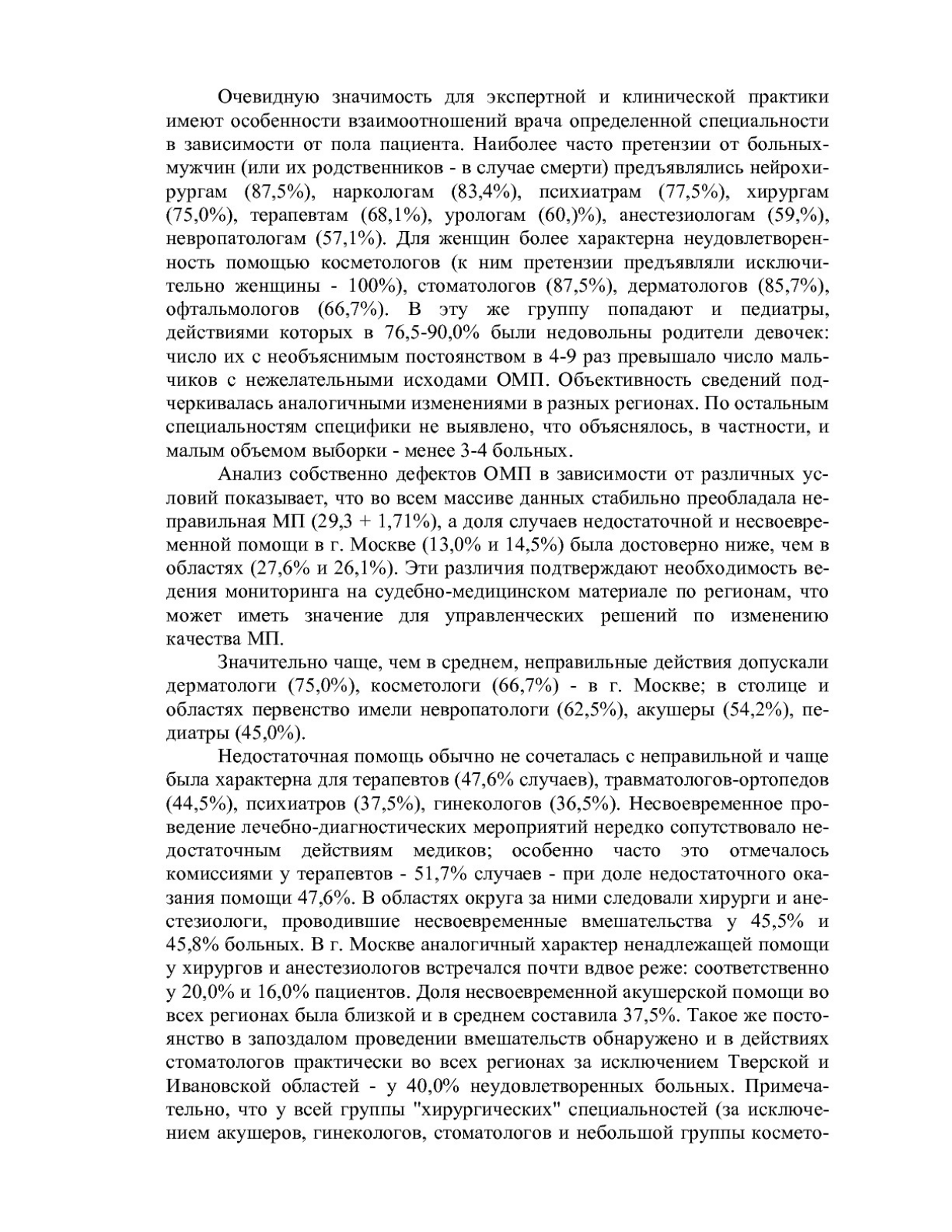 Очевидную значимость для экспертной и клинической практики имеют особенности взаимоотношений врача определенной специальности в зависимости от пола пациента. Наиболее часто претензии от больных-мужчин (или их родственников - в случае смерти) предъявлялись нейрохирургам (87,5%), наркологам (83,4%), психиатрам (77,5%), хирургам (75,0%), терапевтам (68,1%), урологам (60,)%), анестезиологам (59,%), невропатологам (57,1%). Для женщин более характерна неудовлетворенность помощью косметологов (к ним претензии предъявляли исключительно женщины - 100%), стоматологов (87,5%), дерматологов (85,7%), офтальмологов (66,7%). В эту же группу попадают и педиатры, действиями которых в 76,5-90,0% были недовольны родители девочек: число их с необъяснимым постоянством в 4-9 раз превышало число мальчиков с нежелательными исходами ОМП. Объективность сведений подчеркивалась аналогичными изменениями в разных регионах. По остальным специальностям специфики не выявлено, что объяснялось, в частности, и малым объемом выборки - менее 3-4 больных.

Анализ собственно дефектов ОМП в зависимости от различных условий показывает, что во всем массиве данных стабильно преобладала неправильная МП (29,3 + 1,71%), а доля случаев недостаточной и несвоевременной помощи в г. Москве (13,0% и 14,5%) была достоверно ниже, чем в областях (27,6% и 26,1%). Эти различия подтверждают необходимость ведения мониторинга на судебно-медицинском материале по регионам, что может иметь значение для управленческих решений по изменению качества МП.

Значительно чаще, чем в среднем, неправильные действия допускали дерматологи (75,0%), косметологи (66,7%) - в г. Москве; в столице и областях первенство имели невропатологи (62,5%), акушеры (54,2%), педиатры (45,0%).

Недостаточная помощь обычно не сочеталась с неправильной и чаще была характерна для терапевтов (47,6% случаев), травматологов-ортопедов (44,5%), психиатров (37,5%), гинекологов (36,5%). Несвоевременное проведение лечебно-диагностических мероприятий нередко сопутствовало недостаточным действиям медиков; особенно часто это отмечалось комиссиями у терапевтов - 51,7% случаев - при доле недостаточного оказания помощи 47,6%. В областях округа за ними следовали хирурги и анестезиологи, проводившие несвоевременные вмешательства у 45,5% и 45,8% больных. В г. Москве аналогичный характер ненадлежащей помощи у хирургов и анестезиологов встречался почти вдвое реже: соответственно у 20,0% и 16,0% пациентов. Доля несвоевременной акушерской помощи во всех регионах была близкой и в среднем составила 37,5%. Такое же постоянство в запоздалом проведении вмешательств обнаружено и в действиях стоматологов практически во всех регионах за исключением Тверской и Ивановской областей - у 40,0% неудовлетворенных больных. Примечательно, что у всей группы "хирургических" специальностей (за исключением акушеров, гинекологов, стоматологов и небольшой группы космето-